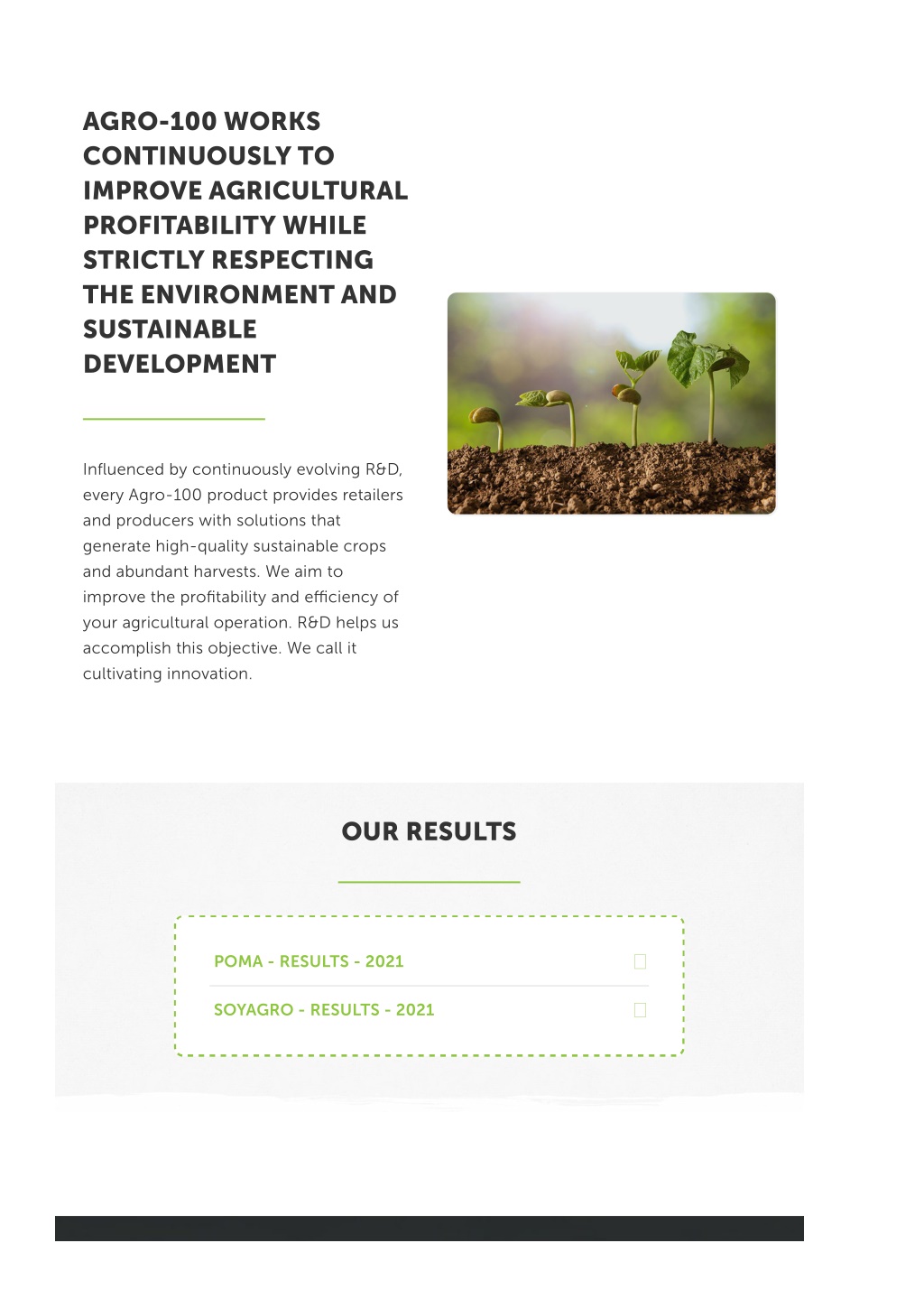 AGRO-100 WORKS CONTINUOUSLY TO IMPROVE AGRICULTURAL PROFITABILITY WHILE STRICTLY RESPECTING THE ENVIRONMENT AND SUSTAINABLE DEVELOPMENT

Influenced by continuously evolving R&D, every Agro-100 product provides retailers and producers with solutions that generate high-quality sustainable crops and abundant harvests. We aim to improve the profitability and efficiency of your agricultural operation. R&D helps us accomplish this objective. We call it cultivating innovation.

OUR RESULTS

POMA - RESULTS - 2021

SOYAGRO - RESULTS - 2021